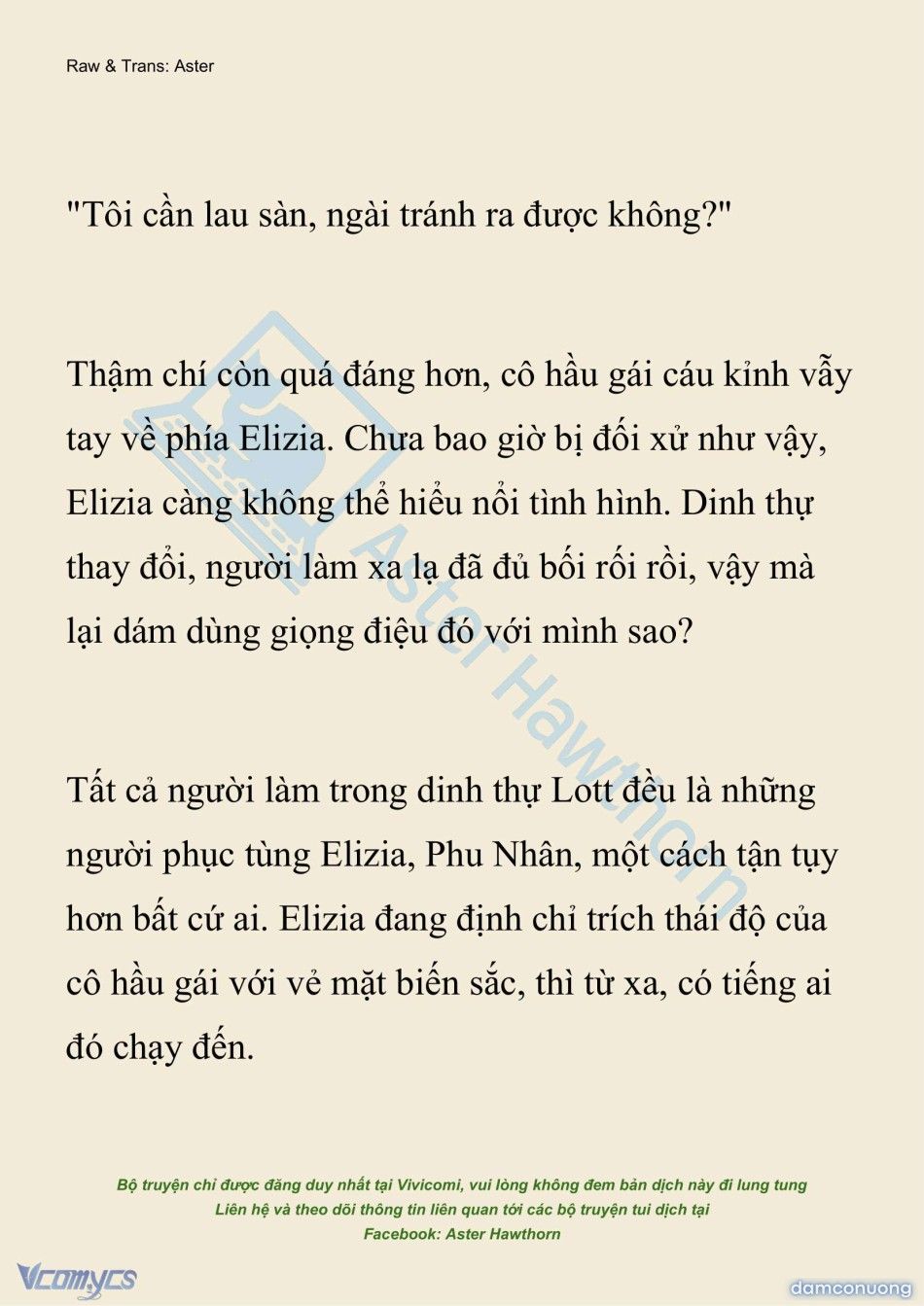 Raw & Trans: Aster

"Tôi cần lau sàn, ngài tránh ra được không?"

Thậm chí còn quá đáng hơn, cô hầu gái cáu kỉnh vẫy tay về phía Elizia. Chưa bao giờ bị đối xử như vậy, Elizia càng không thể hiểu nổi tình hình. Dinh thự thay đổi, người làm xa lạ đã đủ bối rối rồi, vậy mà lại dám dùng giọng điệu đó với mình sao?

Tất cả người làm trong dinh thự Lott đều là những người phục tùng Elizia, Phu Nhân, một cách tận tụy hơn bất cứ ai. Elizia đang định chỉ trích thái độ của cô hầu gái với vẻ mặt biến sắc, thì từ xa, có tiếng ai đó chạy đến.

Aster Hawthorn

Bộ truyện chỉ được đăng duy nhất tại Vivicomi, vui lòng không đem bản dịch này đi lung tung
Liên hệ và theo dõi thông tin liên quan tới các bộ truyện tui dịch tại
Facebook: Aster Hawthorn

Vcomycs

damconuong